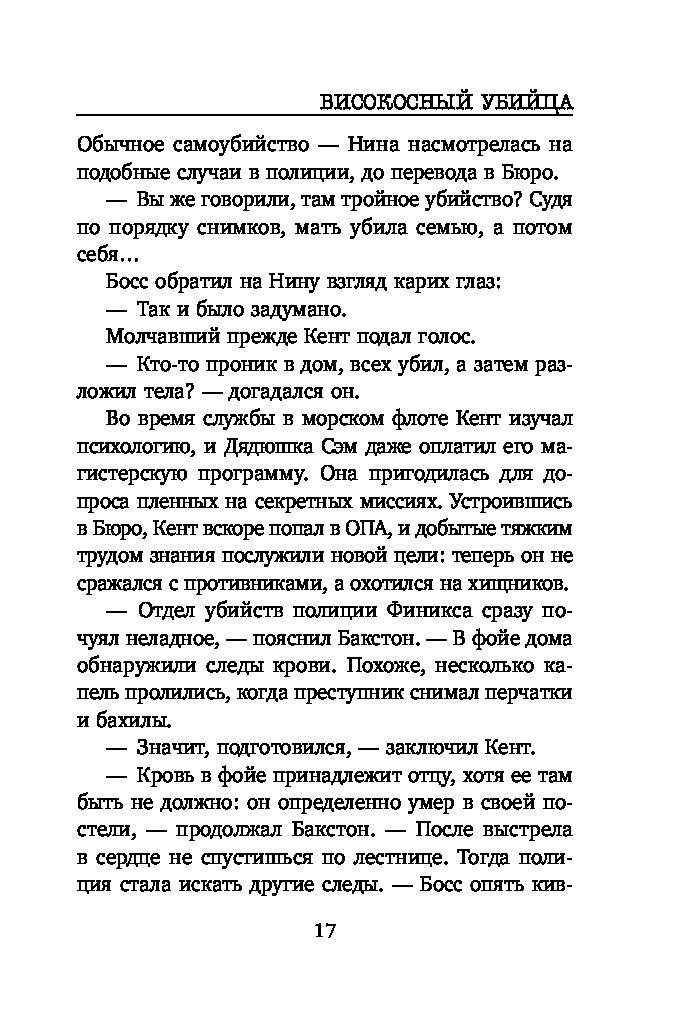 ВИСОКОСНЫЙ УБИЙЦА

Обычное самоубийство — Нина насмотрелась на подобные случаи в полиции, до перевода в Бюро.

— Вы же говорили, там тройное убийство? Судя по порядку снимков, мать убила семью, а потом себя…

Босс обратил на Нину взгляд карих глаз:

— Так и было задумано.

Молчавший прежде Кент подал голос.

— Кто-то проник в дом, всех убил, а затем разложил тела? — догадался он.

Во время службы в морском флоте Кент изучал психологию, и Дядюшка Сэм даже оплатил его магистерскую программу. Она пригодилась для допроса пленных на секретных миссиях. Устроившись в Бюро, Кент вскоре попал в ОПА, и добытые тяжким трудом знания послужили новой цели: теперь он не сражался с противниками, а охотился на хищников.

— Отдел убийств полиции Финикса сразу почуял неладное, — пояснил Бакстон. — В фойе дома обнаружили следы крови. Похоже, несколько капель пролились, когда преступник снимал перчатки и бахилы.

— Значит, подготовился, — заключил Кент.

— Кровь в фойе принадлежит отцу, хотя ее там быть не должно: он определенно умер в своей постели, — продолжал Бакстон. — После выстрела в сердце не спустишься по лестнице. Тогда полиция стала искать другие следы. — Босс опять кив-

17